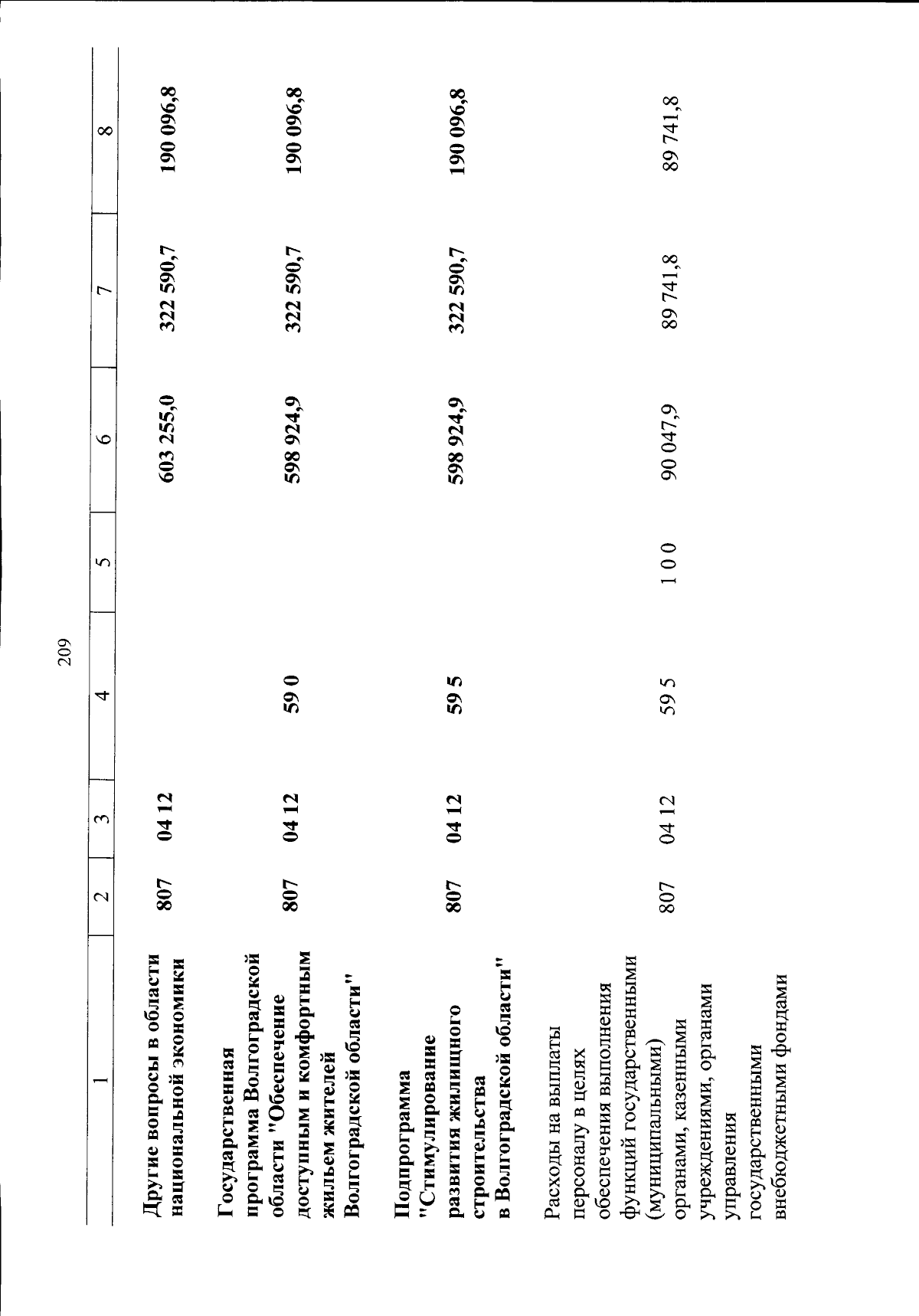 209

| 1 | 2 | 3 | 4 | 5 | 6 | 7 | 8 |
|---|---|---|---|---|---|---|---|
| Другие вопросы в области национальной экономики | 807 | 04 12 | | | 603 255,0 | 322 590,7 | 190 096,8 |
| Государственная программа Волгоградской области "Обеспечение доступным и комфортным жильем жителей Волгоградской области" | 807 | 04 12 | 59 0 | | 598 924,9 | 322 590,7 | 190 096,8 |
| Подпрограмма "Стимулирование развития жилищного строительства в Волгоградской области" | 807 | 04 12 | 59 5 | | 598 924,9 | 322 590,7 | 190 096,8 |
| Расходы на выплаты персоналу в целях обеспечения выполнения функций государственными (муниципальными) органами, казенными учреждениями, органами управления государственными внебюджетными фондами | 807 | 04 12 | 59 5 | 1 0 0 | 90 047,9 | 89 741,8 | 89 741,8 |